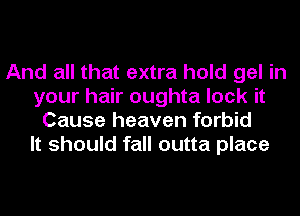 And all that extra hold gel in your hair oughta lock it
Cause heaven forbid
It should fall outta place